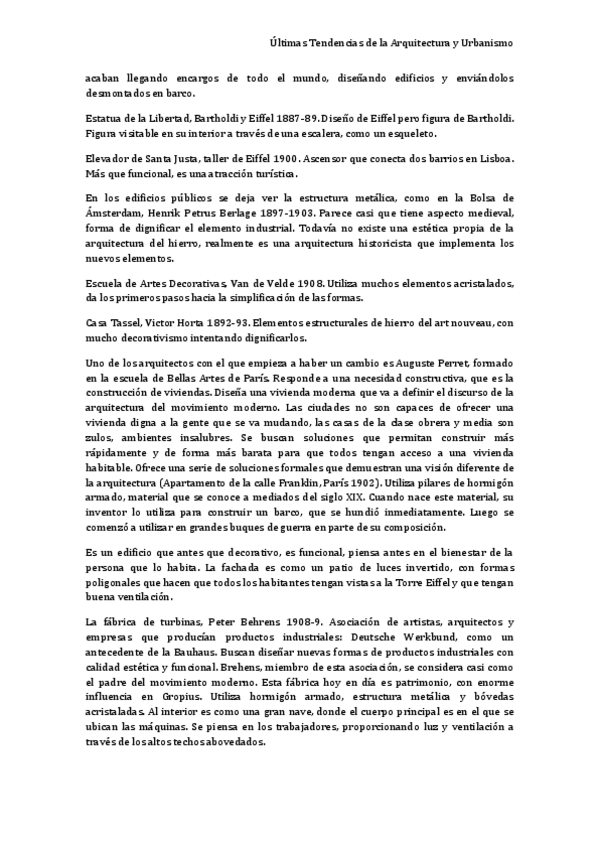 Últimas Tendencias de la Arquitectura y Urbanismo

acaban llegando encargos de todo el mundo, diseñando edificios y enviándolos desmontados en barco.

Estatua de la Libertad, Bartholdi y Eiffel 1887-89. Diseño de Eiffel pero figura de Bartholdi. Figura visitable en su interior a través de una escalera, como un esqueleto.

Elevador de Santa Justa, taller de Eiffel 1900. Ascensor que conecta dos barrios en Lisboa. Más que funcional, es una atracción turística.

En los edificios públicos se deja ver la estructura metálica, como en la Bolsa de Ámsterdam, Henrik Petrus Berlage 1897-1903. Parece casi que tiene aspecto medieval, forma de dignificar el elemento industrial. Todavía no existe una estética propia de la arquitectura del hierro, realmente es una arquitectura historicista que implementa los nuevos elementos.

Escuela de Artes Decorativas, Van de Velde 1908. Utiliza muchos elementos acristalados, da los primeros pasos hacia la simplificación de las formas.

Casa Tassel, Victor Horta 1892-93. Elementos estructurales de hierro del art nouveau, con mucho decorativismo intentando dignificarlos.

Uno de los arquitectos con el que empieza a haber un cambio es Auguste Perret, formado en la escuela de Bellas Artes de París. Responde a una necesidad constructiva, que es la construcción de viviendas. Diseña una vivienda moderna que va a definir el discurso de la arquitectura del movimiento moderno. Las ciudades no son capaces de ofrecer una vivienda digna a la gente que se va mudando, las casas de la clase obrera y media son zulos, ambientes insalubres. Se buscan soluciones que permitan construir más rápidamente y de forma más barata para que todos tengan acceso a una vivienda habitable. Ofrece una serie de soluciones formales que demuestran una visión diferente de la arquitectura (Apartamento de la calle Franklin, París 1902). Utiliza pilares de hormigón armado, material que se conoce a mediados del siglo XIX. Cuando nace este material, su inventor lo utiliza para construir un barco, que se hundió inmediatamente. Luego se comenzó a utilizar en grandes buques de guerra en parte de su composición.

Es un edificio que antes que decorativo, es funcional, piensa antes en el bienestar de la persona que lo habita. La fachada es como un patio de luces invertido, con formas poligonales que hacen que todos los habitantes tengan vistas a la Torre Eiffel y que tengan buena ventilación.

La fábrica de turbinas, Peter Behrens 1908-9. Asociación de artistas, arquitectos y empresas que producían productos industriales: Deutsche Werkbund, como un antecedente de la Bauhaus. Buscan diseñar nuevas formas de productos industriales con calidad estética y funcional. Brehens, miembro de esta asociación, se considera casi como el padre del movimiento moderno. Esta fábrica hoy en día es patrimonio, con enorme influencia en Gropius. Utiliza hormigón armado, estructura metálica y bóvedas acristaladas. Al interior es como una gran nave, donde el cuerpo principal es en el que se ubican las máquinas. Se piensa en los trabajadores, proporcionando luz y ventilación a través de los altos techos abovedados.